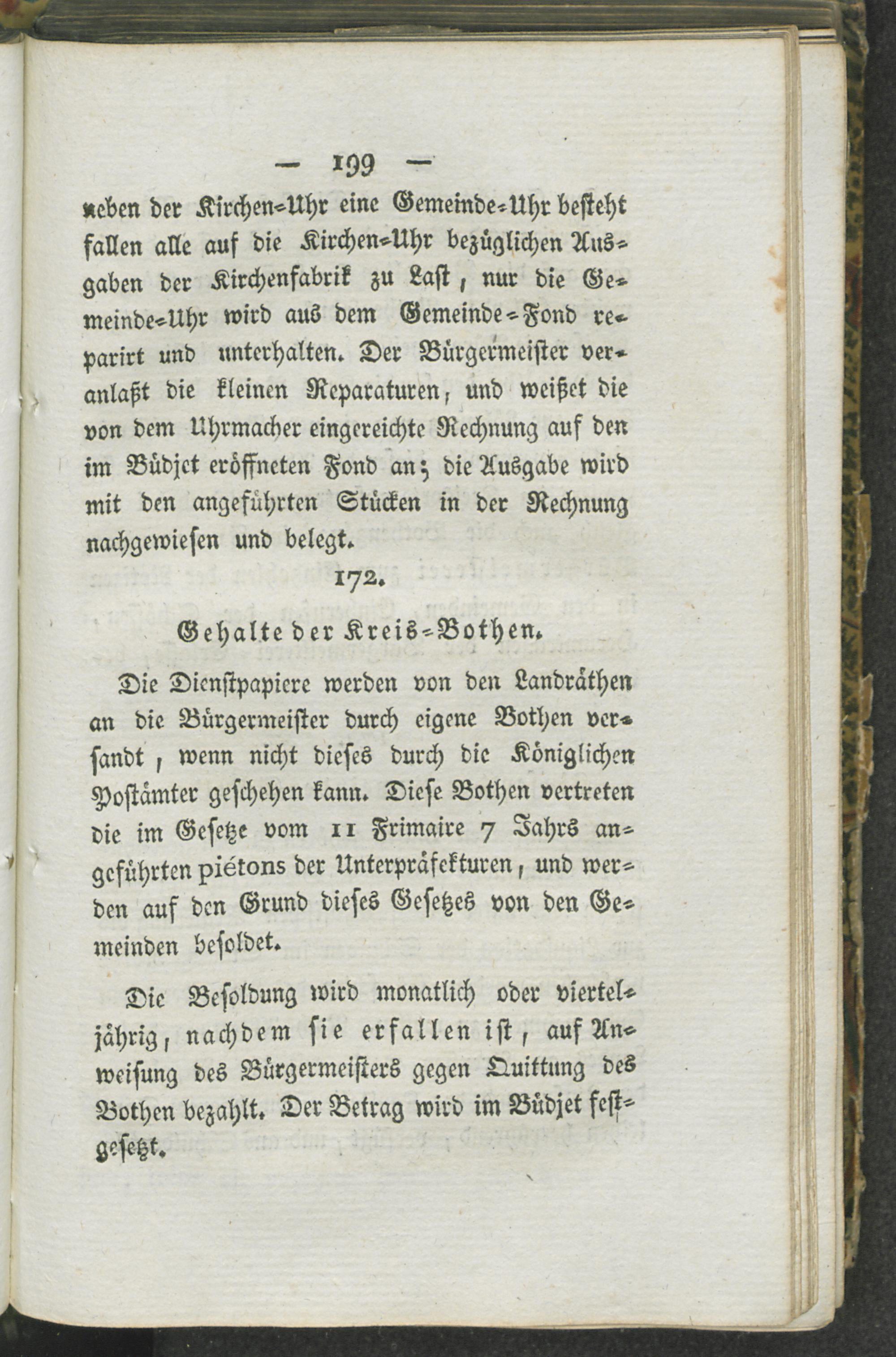 — 199 —

neben der Kirchen-Uhr eine Gemeinde-Uhr besteht fallen alle auf die Kirchen-Uhr bezüglichen Ausgaben der Kirchenfabrik zu Last, nur die Gemeinde-Uhr wird aus dem Gemeinde-Fond reparirt und unterhalten. Der Bürgermeister veranlaßt die kleinen Reparaturen, und weißet die von dem Uhrmacher eingereichte Rechnung auf den im Büdjet eröffneten Fond an; die Ausgabe wird mit den angeführten Stücken in der Rechnung nachgewiesen und belegt.

172.

Gehalte der Kreis-Bothen.

Die Dienstpapiere werden von den Landräthen an die Bürgermeister durch eigene Bothen versandt, wenn nicht dieses durch die Königlichen Postämter geschehen kann. Diese Bothen vertreten die im Gesetze vom 11 Frimaire 7 Jahrs angeführten piétons der Unterpräfekturen, und werden auf den Grund dieses Gesetzes von den Gemeinden besoldet.

Die Besoldung wird monatlich oder vierteljährig, nachdem sie erfallen ist, auf Anweisung des Bürgermeisters gegen Quittung des Bothen bezahlt. Der Betrag wird im Büdjet festgesetzt.